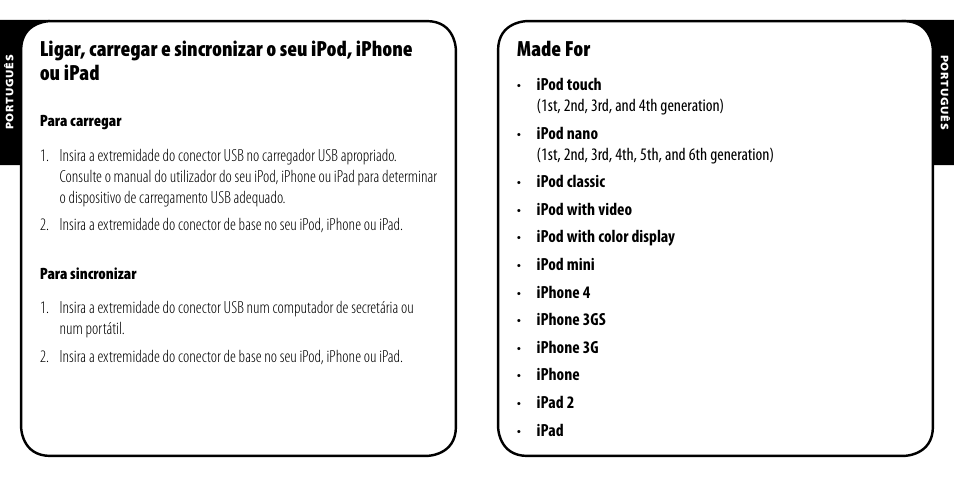 PORTUGUÊS

Ligar, carregar e sincronizar o seu iPod, iPhone ou iPad

Para carregar

1. Insira a extremidade do conector USB no carregador USB apropriado. Consulte o manual do utilizador do seu iPod, iPhone ou iPad para determinar o dispositivo de carregamento USB adequado.

2. Insira a extremidade do conector de base no seu iPod, iPhone ou iPad.

Para sincronizar

1. Insira a extremidade do conector USB num computador de secretária ou num portátil.

2. Insira a extremidade do conector de base no seu iPod, iPhone ou iPad.

Made For

• iPod touch
(1st, 2nd, 3rd, and 4th generation)

• iPod nano
(1st, 2nd, 3rd, 4th, 5th, and 6th generation)

• iPod classic

• iPod with video

• iPod with color display

• iPod mini

• iPhone 4

• iPhone 3GS

• iPhone 3G

• iPhone

• iPad 2

• iPad

PORTUGUÊS